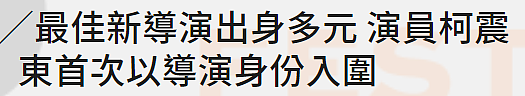 ／最佳新導演出身多元 演員柯震東首次以導演身份入圍